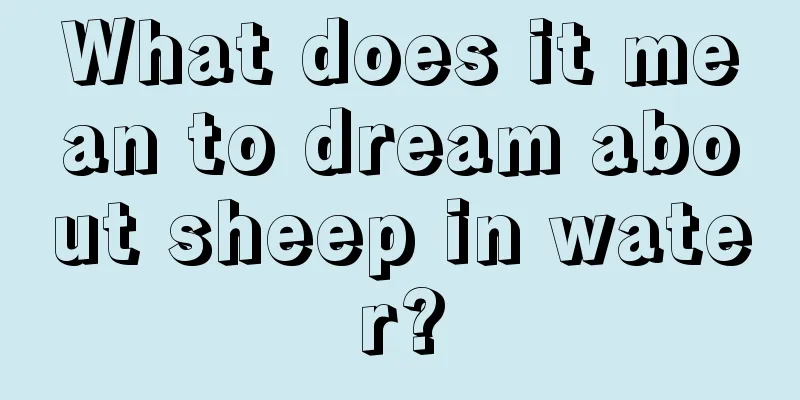 What does it mean to dream about sheep in water?